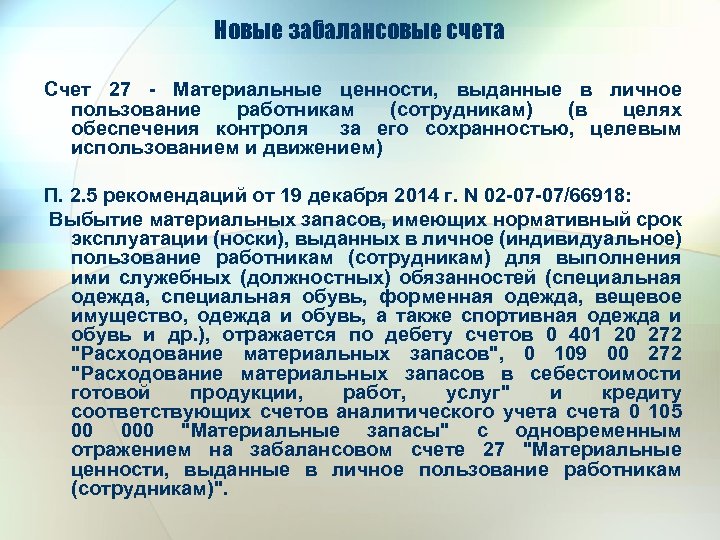 Новые забалансовые счета

Счет 27 - Материальные ценности, выданные в личное пользование работникам (сотрудникам) (в целях обеспечения контроля за его сохранностью, целевым использованием и движением)

П. 2.5 рекомендаций от 19 декабря 2014 г. N 02-07-07/66918:
Выбытие материальных запасов, имеющих нормативный срок эксплуатации (носки), выданных в личное (индивидуальное) пользование работникам (сотрудникам) для выполнения ими служебных (должностных) обязанностей (специальная одежда, специальная обувь, форменная одежда, вещевое имущество, одежда и обувь, а также спортивная одежда и обувь и др.), отражается по дебету счетов 0 401 20 272 "Расходование материальных запасов", 0 109 00 272 "Расходование материальных запасов в себестоимости готовой продукции, работ, услуг" и кредиту соответствующих счетов аналитического учета счета 0 105 00 000 "Материальные запасы" с одновременным отражением на забалансовом счете 27 "Материальные ценности, выданные в личное пользование работникам (сотрудникам)".